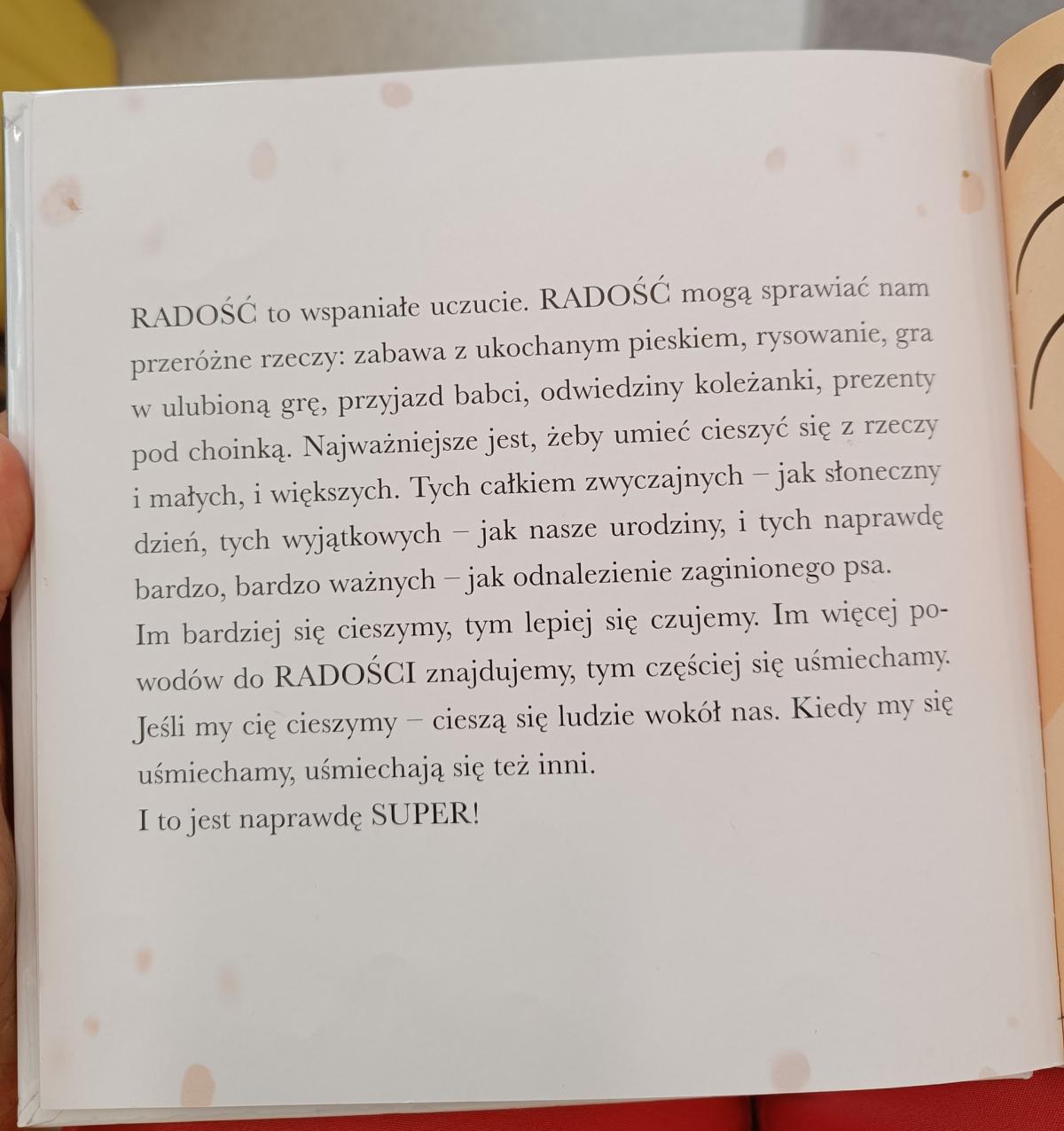 RADOŚĆ to wspaniałe uczucie. RADOŚĆ mogą sprawiać nam przeróżne rzeczy: zabawa z ukochanym pieskiem, rysowanie, gra w ulubioną grę, przyjazd babci, odwiedziny koleżanki, prezenty pod choinką. Najważniejsze jest, żeby umieć cieszyć się z rzeczy i małych, i większych. Tych całkiem zwyczajnych – jak słoneczny dzień, tych wyjątkowych – jak nasze urodziny, i tych naprawdę bardzo, bardzo ważnych – jak odnalezienie zaginionego psa.

Im bardziej się cieszymy, tym lepiej się czujemy. Im więcej powodów do RADOŚCI znajdujemy, tym częściej się uśmiechamy.

Jeśli my cię cieszymy – cieszą się ludzie wokół nas. Kiedy my się uśmiechamy, uśmiechają się też inni.

I to jest naprawdę SUPER!